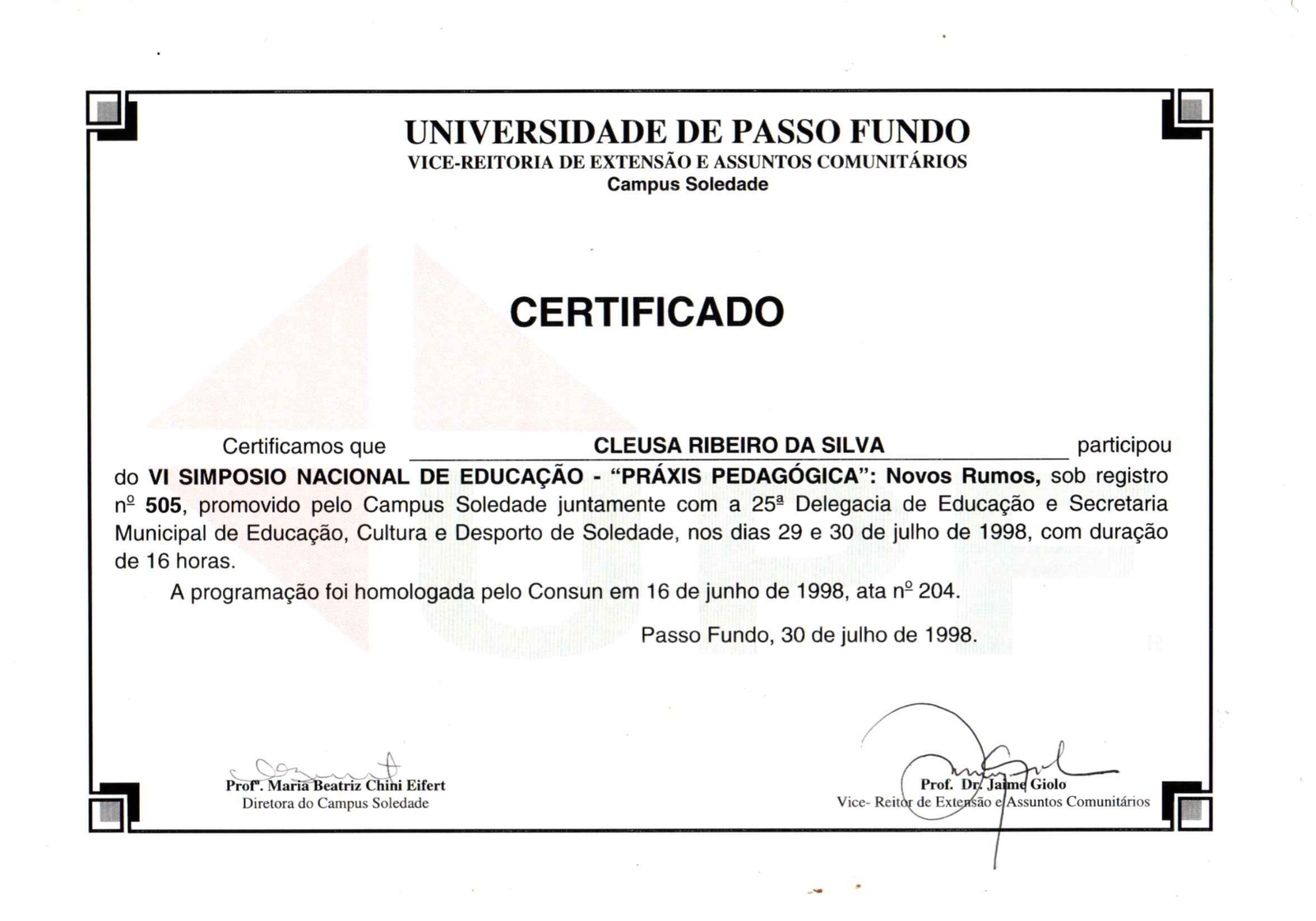 UNIVERSIDADE DE PASSO FUNDO
VICE-REITORIA DE EXTENSÃO E ASSUNTOS COMUNITÁRIOS
Campus Soledade

CERTIFICADO

Certificamos que CLEUSA RIBEIRO DA SILVA participou do VI SIMPOSIO NACIONAL DE EDUCAÇÃO - "PRÁXIS PEDAGÓGICA": Novos Rumos, sob registro nº 505, promovido pelo Campus Soledade juntamente com a 25ª Delegacia de Educação e Secretaria Municipal de Educação, Cultura e Desporto de Soledade, nos dias 29 e 30 de julho de 1998, com duração de 16 horas.

A programação foi homologada pelo Consun em 16 de junho de 1998, ata nº 204.

Passo Fundo, 30 de julho de 1998.

Profª. Maria Beatriz Chini Eifert
Diretora do Campus Soledade

Prof. Dr. Jaime Giolo
Vice- Reitor de Extensão e Assuntos Comunitários